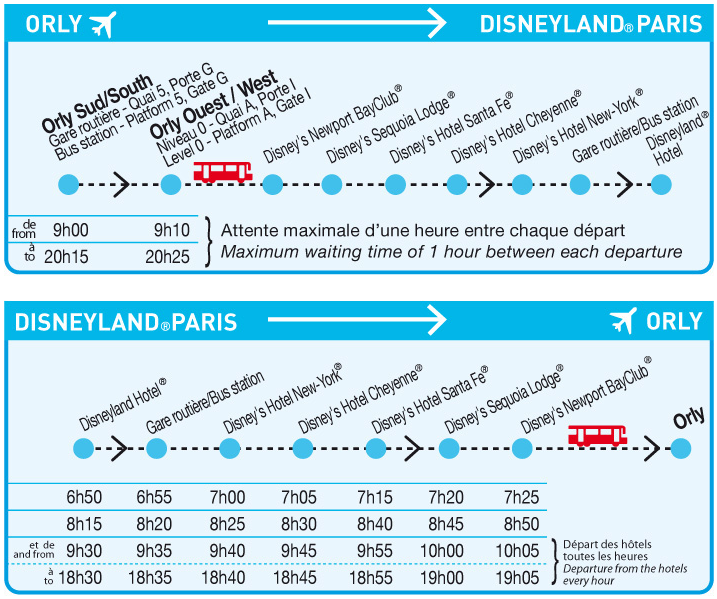 ORLY → DISNEYLAND® PARIS

Orly Sud/South
Gare routière - Quai 5, Porte G
Bus station - Platform 5, Gate G

Orly Ouest / West
Niveau 0 - Quai A, Porte I
Level 0 - Platform A, Gate I

Disney's Newport BayClub®
Disney's Sequoia Lodge®
Disney's Hotel Santa Fe®
Disney's Hotel Cheyenne®
Disney's Hotel New-York®
Gare routière/Bus station
Disneyland® Hotel

| | | |
|---|---|---|
| de from | 9h00 | 9h10 |
| à to | 20h15 | 20h25 |

Attente maximale d'une heure entre chaque départ
Maximum waiting time of 1 hour between each departure

DISNEYLAND® PARIS → ORLY

Disneyland Hotel®
Gare routière/Bus station
Disney's Hotel New-York®
Disney's Hotel Cheyenne®
Disney's Hotel Santa Fe®
Disney's Sequoia Lodge®
Disney's Newport BayClub®
Orly

| | | | | | | | |
|---|---|---|---|---|---|---|---|
| | 6h50 | 6h55 | 7h00 | 7h05 | 7h15 | 7h20 | 7h25 |
| | 8h15 | 8h20 | 8h25 | 8h30 | 8h40 | 8h45 | 8h50 |
| et de and from | 9h30 | 9h35 | 9h40 | 9h45 | 9h55 | 10h00 | 10h05 |
| à to | 18h30 | 18h35 | 18h40 | 18h45 | 18h55 | 19h00 | 19h05 |

Départ des hôtels toutes les heures
Departure from the hotels every hour